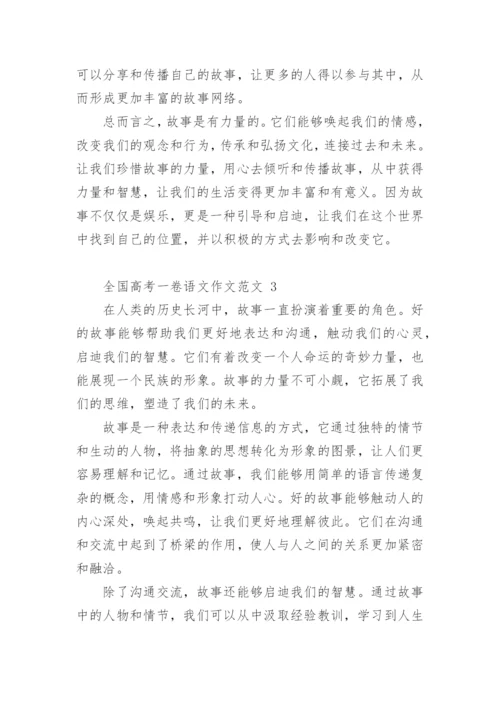 可以分享和传播自己的故事，让更多的人得以参与其中，从而形成更加丰富的故事网络。

总而言之，故事是有力量的。它们能够唤起我们的情感，改变我们的观念和行为，传承和弘扬文化，连接过去和未来。让我们珍惜故事的力量，用心去倾听和传播故事，从中获得力量和智慧，让我们的生活变得更加丰富和有意义。因为故事不仅仅是娱乐，更是一种引导和启迪，让我们在这个世界中找到自己的位置，并以积极的方式去影响和改变它。

全国高考一卷语文作文范文 3

在人类的历史长河中，故事一直扮演着重要的角色。好的故事能够帮助我们更好地表达和沟通，触动我们的心灵，启迪我们的智慧。它们有着改变一个人命运的奇妙力量，也能展现一个民族的形象。故事的力量不可小觑，它拓展了我们的思维，塑造了我们的未来。

故事是一种表达和传递信息的方式，它通过独特的情节和生动的人物，将抽象的思想转化为形象的图景，让人们更容易理解和记忆。通过故事，我们能够用简单的语言传递复杂的概念，用情感和形象打动人心。好的故事能够触动人的内心深处，唤起共鸣，让我们更好地理解彼此。它们在沟通和交流中起到了桥梁的作用，使人与人之间的关系更加紧密和融洽。

除了沟通交流，故事还能够启迪我们的智慧。通过故事中的人物和情节，我们可以从中汲取经验教训，学习到人生